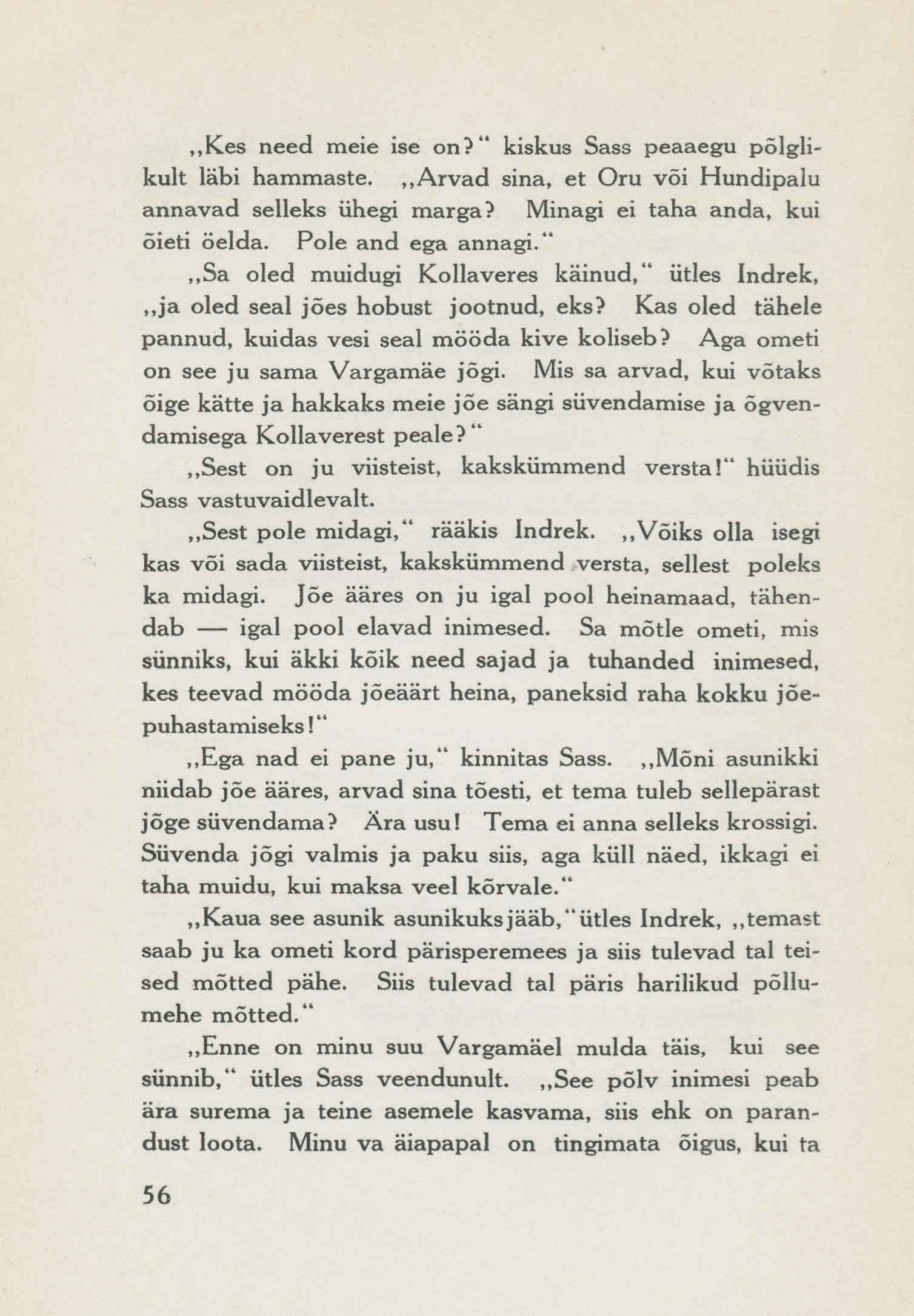 „Kes need meie ise on?“ kiskus Sass peaaegu põlglikult läbi hammaste. „Arvad sina, et Oru või Hundipalu annavad selleks ühegi marga? Minagi ei taha anda, kui õieti öelda. Pole and ega annagi.“

„Sa oled muidugi Kollaveres käinud,“ ütles Indrek, „ja oled seal jões hobust jootnud, eks? Kas oled tähele pannud, kuidas vesi seal mööda kive koliseb? Aga ometi on see ju sama Vargamäe jõgi. Mis sa arvad, kui võtaks õige kätte ja hakkaks meie jõe sängi süvendamise ja õgvendamisega Kollaverest peale?“

„Sest on ju viisteist, kakskümmend versta!“ hüüdis Sass vastuvaidlevalt.

„Sest pole midagi,“ rääkis Indrek. „Võiks olla isegi kas või sada viisteist, kakskümmend versta, sellest poleks ka midagi. Jõe ääres on ju igal pool heinamaad, tähendab — igal pool elavad inimesed. Sa mõtle ometi, mis sünniks, kui äkki kõik need sajad ja tuhanded inimesed, kes teevad mööda jõeäärt heina, paneksid raha kokku jõepuhastamiseks!“

„Ega nad ei pane ju,“ kinnitas Sass. „Mõni asunikki niidab jõe ääres, arvad sina tõesti, et tema tuleb sellepärast jõge süvendama? Ära usu! Tema ei anna selleks krossigi. Süvenda jõgi valmis ja paku siis, aga küll näed, ikkagi ei taha muidu, kui maksa veel kõrvale.“

„Kaua see asunik asunikuks jääb,“ ütles Indrek, „temast saab ju ka ometi kord pärisperemees ja siis tulevad tal teised mõtted pähe. Siis tulevad tal päris harilikud põllumehe mõtted.“

„Enne on minu suu Vargamäel mulda täis, kui see sünnib,“ ütles Sass veendunult. „See põlv inimesi peab ära surema ja teine asemele kasvama, siis ehk on parandust loota. Minu va äiapapal on tingimata õigus, kui ta

56